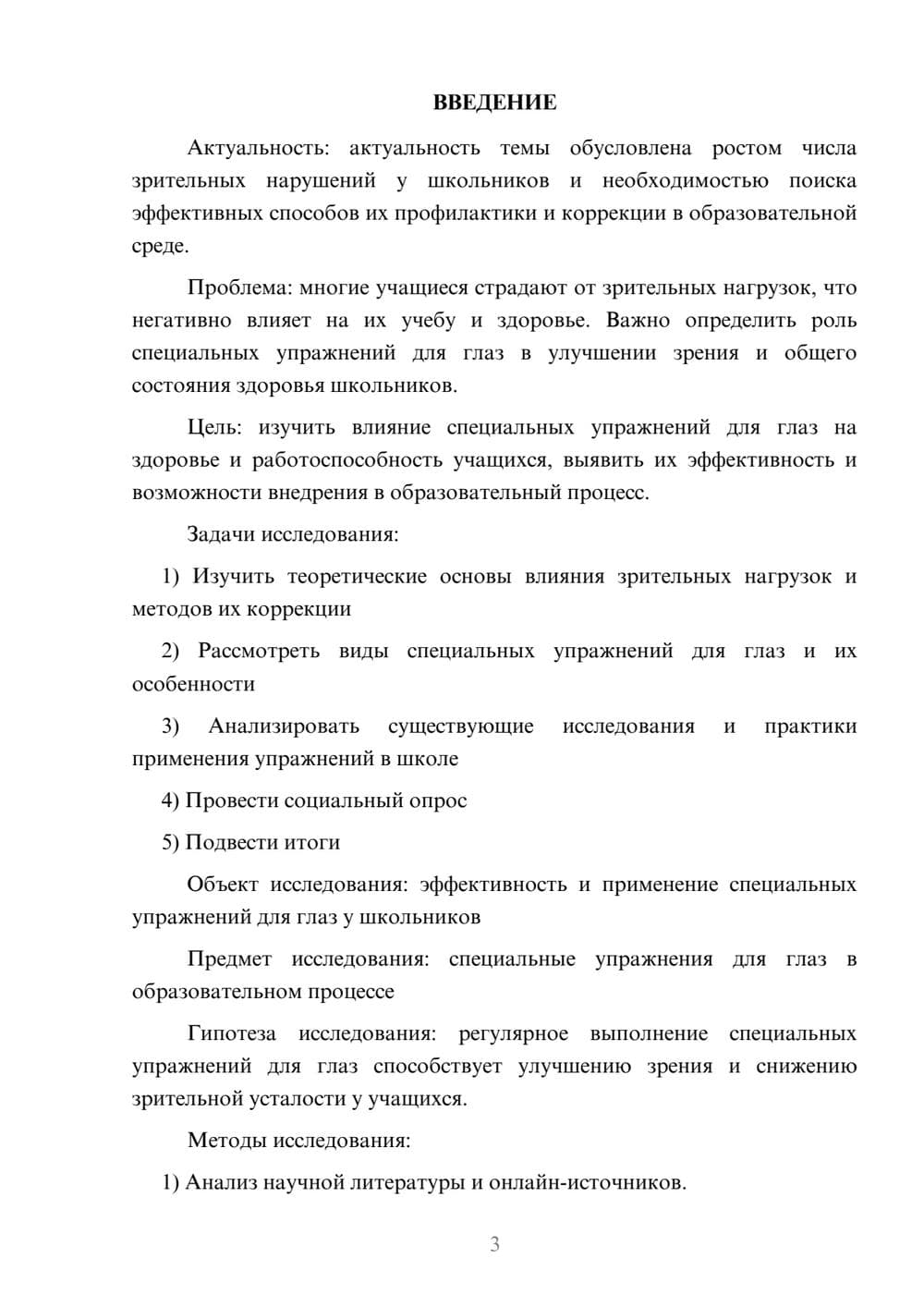 ВВЕДЕНИЕ

Актуальность: актуальность темы обусловлена ростом числа зрительных нарушений у школьников и необходимостью поиска эффективных способов их профилактики и коррекции в образовательной среде.

Проблема: многие учащиеся страдают от зрительных нагрузок, что негативно влияет на их учебу и здоровье. Важно определить роль специальных упражнений для глаз в улучшении зрения и общего состояния здоровья школьников.

Цель: изучить влияние специальных упражнений для глаз на здоровье и работоспособность учащихся, выявить их эффективность и возможности внедрения в образовательный процесс.

Задачи исследования:

1) Изучить теоретические основы влияния зрительных нагрузок и методов их коррекции

2) Рассмотреть виды специальных упражнений для глаз и их особенности

3) Анализировать существующие исследования и практики применения упражнений в школе

4) Провести социальный опрос

5) Подвести итоги

Объект исследования: эффективность и применение специальных упражнений для глаз у школьников

Предмет исследования: специальные упражнения для глаз в образовательном процессе

Гипотеза исследования: регулярное выполнение специальных упражнений для глаз способствует улучшению зрения и снижению зрительной усталости у учащихся.

Методы исследования:

1) Анализ научной литературы и онлайн-источников.

3